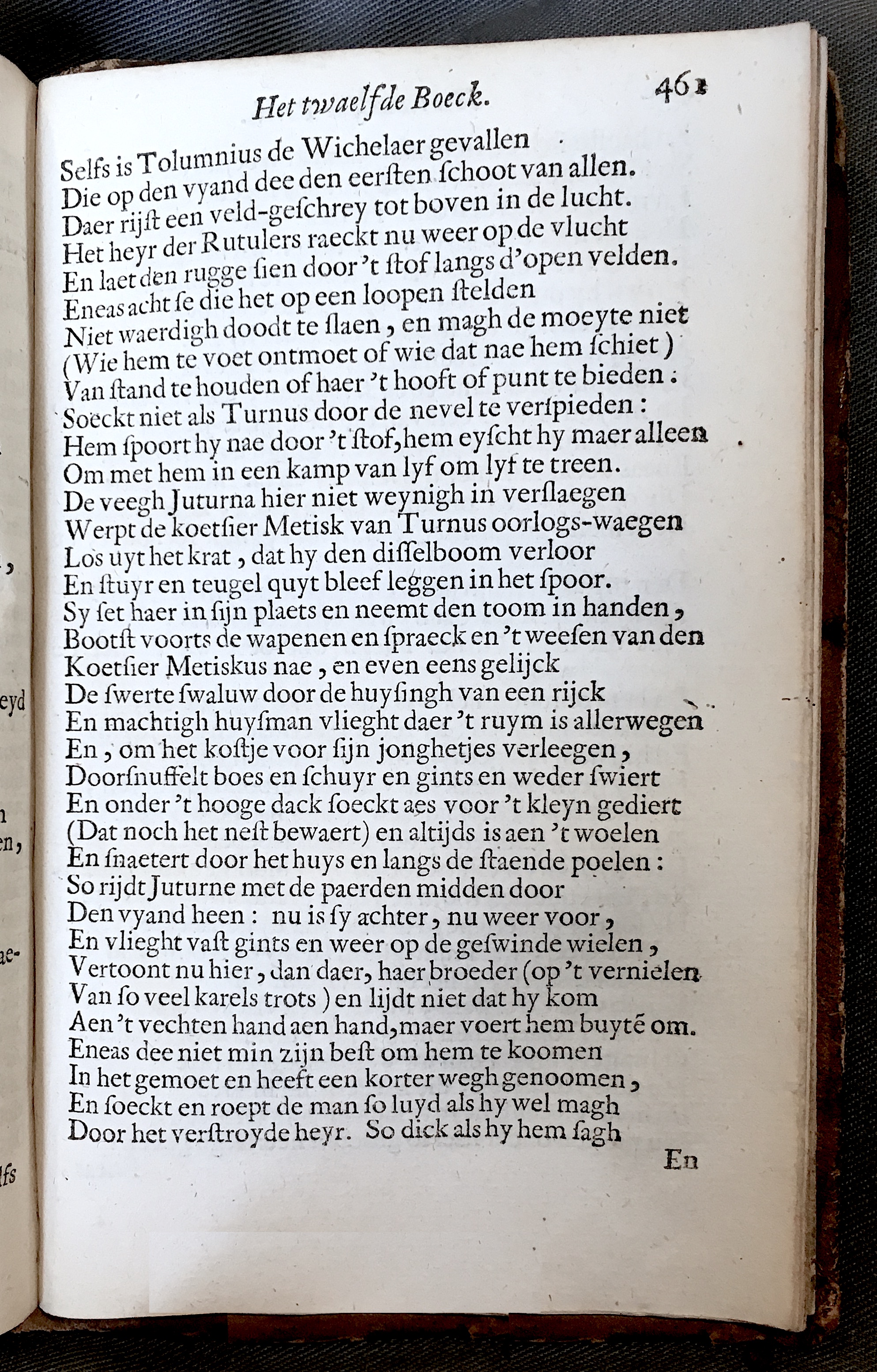 Het twaelfde Boeck. 461

Selfs is Tolumnius de Wichelaer gevallen
Die op den vyand dee den eersten schoot van allen.
Daer rijst een veld-geschrey tot boven in de lucht.
Het heyr der Rutulers raeckt nu weer op de vlucht
En laet den rugge sien door 't stof langs d'open velden.
Eneas acht se die het op een loopen stelden
Niet waerdigh doodt te slaen, en magh de moeyte niet
(Wie hem te voet ontmoet of wie dat nae hem schiet)
Van stand te houden of haer 't hooft of punt te bieden:
Soeckt niet als Turnus door de nevel te verspieden:
Hem spoort hy nae door 't stof, hem eyscht hy maer alleen
Om met hem in een kamp van lyf om lyf te treen.
De veegh Juturna hier niet weynigh in verslaegen
Werpt de koetsier Metisk van Turnus oorlogs-waegen
Los uyt het krat, dat hy den disselboom verloor
En stuyr en teugel quyt bleef leggen in het spoor.
Sy set haer in sijn plaets en neemt den toom in handen,
Bootst voorts de wapenen en spraeck en 't weesen van den
Koetsier Metiskus nae, en even eens gelijck
De swerte swaluw door de huysingh van een rijck
En machtigh huysman vlieght daer 't ruym is allerwegen
En, om het kostje voor sijn jonghetjes verleegen,
Doorsnuffelt boes en schuyr en gints en weder swiert
En onder 't hooge dack soeckt aes voor 't kleyn gediert
(Dat noch het nest bewaert) en altijds is aen 't woelen
En snaetert door het huys en langs de staende poelen:
So rijdt Juturne met de paerden midden door
Den vyand heen: nu is sy achter, nu weer voor,
En vlieght vast gints en weer op de geswinde wielen,
Vertoont nu hier, dan daer, haer broeder (op 't vernielen
Van so veel karels trots) en lijdt niet dat hy kom
Aen 't vechten hand aen hand, maer voert hem buytē om.
Eneas dee niet min zijn best om hem te koomen
In het gemoet en heeft een korter wegh genoomen,
En soeckt en roept de man so luyd als hy wel magh
Door het verstroyde heyr. So dick als hy hem sagh

En